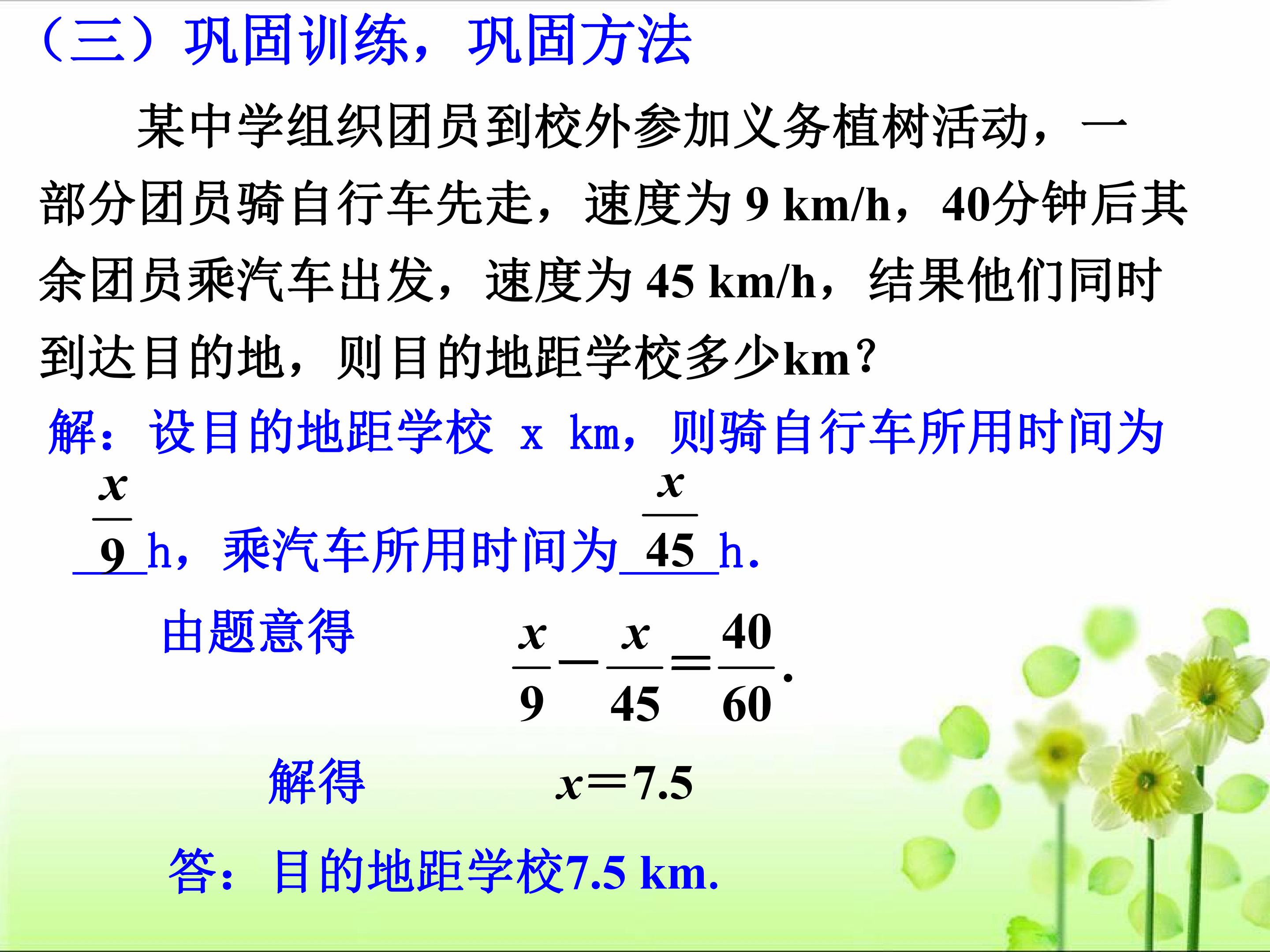 （三）巩固训练，巩固方法

某中学组织团员到校外参加义务植树活动，一部分团员骑自行车先走，速度为9 km/h，40分钟后其余团员乘汽车出发，速度为45 km/h，结果他们同时到达目的地，则目的地距学校多少km？

解：设目的地距学校 x km，则骑自行车所用时间为$\frac{x}{9}$h，乘汽车所用时间为$\frac{x}{45}$h.

由题意得 $\frac{x}{9}-\frac{x}{45}=\frac{40}{60}$.

解得 $x=7.5$

答：目的地距学校7.5 km.